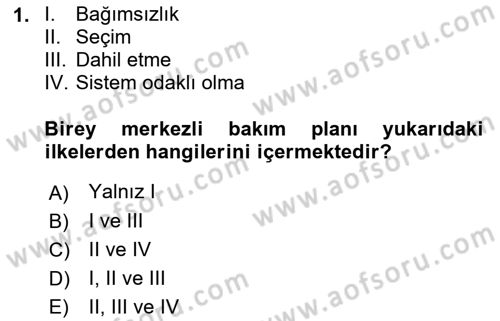 1. I. Bağımsızlık
II. Seçim
III. Dahil etme
IV. Sistem odaklı olma

Birey merkezli bakım planı yukarıdaki ilkelerden hangilerini içermektedir?

A) Yalnız I
B) I ve III
C) II ve IV
D) I, II ve III
E) II, III ve IV

www.aofsoru.com